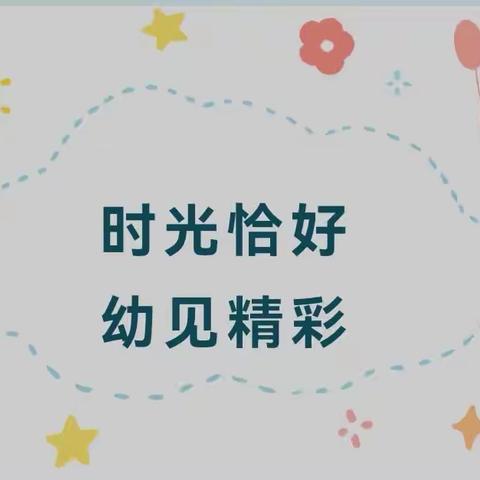 时光恰好
幼见精彩